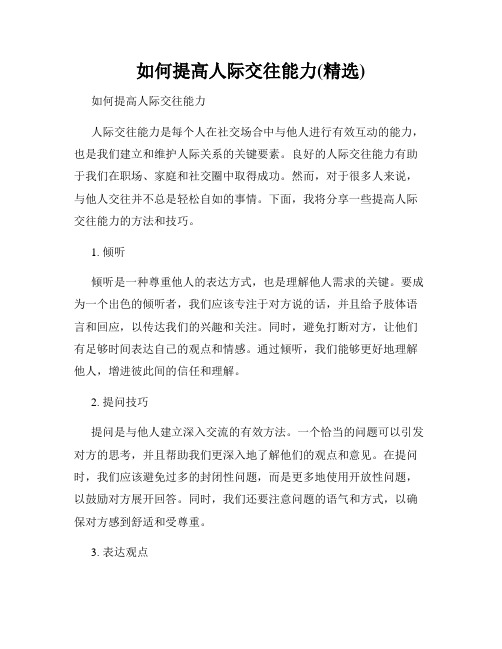 如何提高人际交往能力(精选)

如何提高人际交往能力

人际交往能力是每个人在社交场合中与他人进行有效互动的能力，也是我们建立和维护人际关系的关键要素。良好的人际交往能力有助于我们在职场、家庭和社交圈中取得成功。然而，对于很多人来说，与他人交往并不总是轻松自如的事情。下面，我将分享一些提高人际交往能力的方法和技巧。

1. 倾听

倾听是一种尊重他人的表达方式，也是理解他人需求的关键。要成为一个出色的倾听者，我们应该专注于对方说的话，并且给予肢体语言和回应，以传达我们的兴趣和关注。同时，避免打断对方，让他们有足够时间表达自己的观点和情感。通过倾听，我们能够更好地理解他人，增进彼此间的信任和理解。

2. 提问技巧

提问是与他人建立深入交流的有效方法。一个恰当的问题可以引发对方的思考，并且帮助我们更深入地了解他们的观点和意见。在提问时，我们应该避免过多的封闭性问题，而是更多地使用开放性问题，以鼓励对方展开回答。同时，我们还要注意问题的语气和方式，以确保对方感到舒适和受尊重。

3. 表达观点